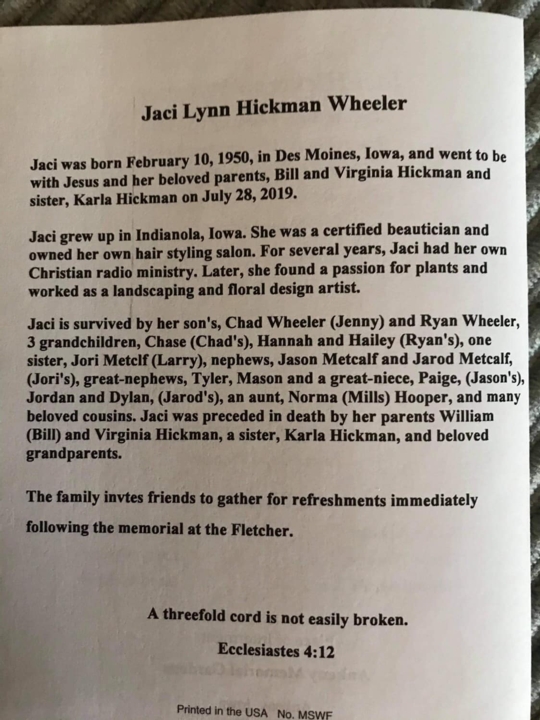 Jaci Lynn Hickman Wheeler

Jaci was born February 10, 1950, in Des Moines, Iowa, and went to be with Jesus and her beloved parents, Bill and Virginia Hickman and sister, Karla Hickman on July 28, 2019.

Jaci grew up in Indianola, Iowa. She was a certified beautician and owned her own hair styling salon. For several years, Jaci had her own Christian radio ministry. Later, she found a passion for plants and worked as a landscaping and floral design artist.

Jaci is survived by her son's, Chad Wheeler (Jenny) and Ryan Wheeler, 3 grandchildren, Chase (Chad's), Hannah and Hailey (Ryan's), one sister, Jori Metclf (Larry), nephews, Jason Metcalf and Jarod Metcalf, (Jori's), great-nephews, Tyler, Mason and a great-niece, Paige, (Jason's), Jordan and Dylan, (Jarod's), an aunt, Norma (Mills) Hooper, and many beloved cousins. Jaci was preceded in death by her parents William (Bill) and Virginia Hickman, a sister, Karla Hickman, and beloved grandparents.

The family invtes friends to gather for refreshments immediately following the memorial at the Fletcher.

A threefold cord is not easily broken.

Ecclesiastes 4:12

Printed in the USA No. MSWF